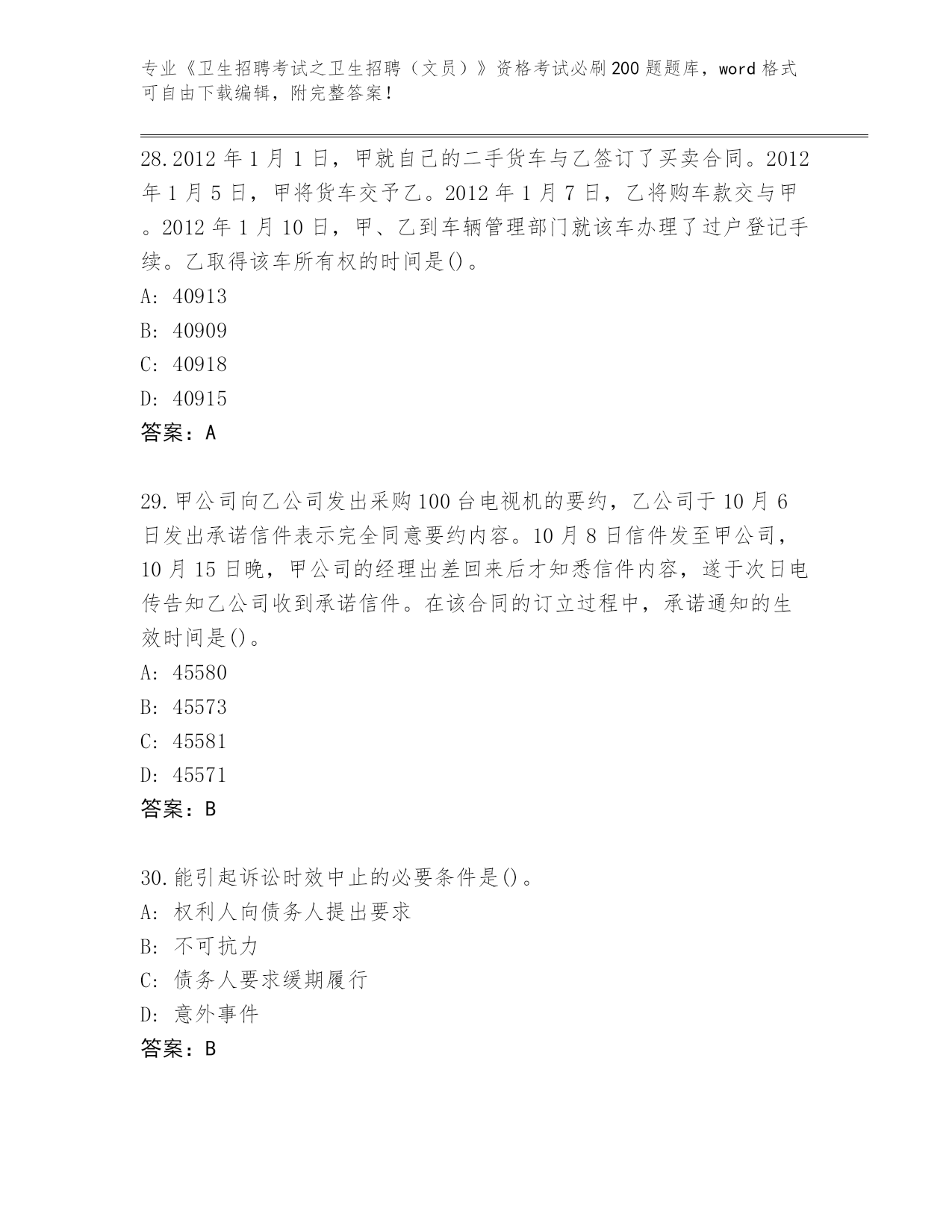 专业《卫生招聘考试之卫生招聘（文员）》资格考试必刷200题题库，word格式可自由下载编辑，附完整答案！

28.2012年1月1日，甲就自己的二手货车与乙签订了买卖合同。2012年1月5日，甲将货车交予乙。2012年1月7日，乙将购车款交与甲。2012年1月10日，甲、乙到车辆管理部门就该车办理了过户登记手续。乙取得该车所有权的时间是()。
A: 40913
B: 40909
C: 40918
D: 40915
答案：A

29.甲公司向乙公司发出采购100台电视机的要约，乙公司于10月6日发出承诺信件表示完全同意要约内容。10月8日信件发至甲公司，10月15日晚，甲公司的经理出差回来后才知悉信件内容，遂于次日电传告知乙公司收到承诺信件。在该合同的订立过程中，承诺通知的生效时间是()。
A: 45580
B: 45573
C: 45581
D: 45571
答案：B

30.能引起诉讼时效中止的必要条件是()。
A: 权利人向债务人提出要求
B: 不可抗力
C: 债务人要求缓期履行
D: 意外事件
答案：B